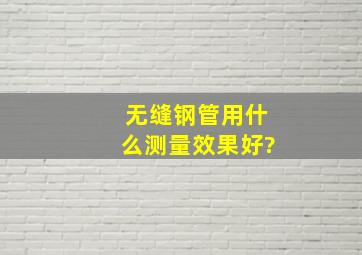 无缝钢管用什么测量效果好?